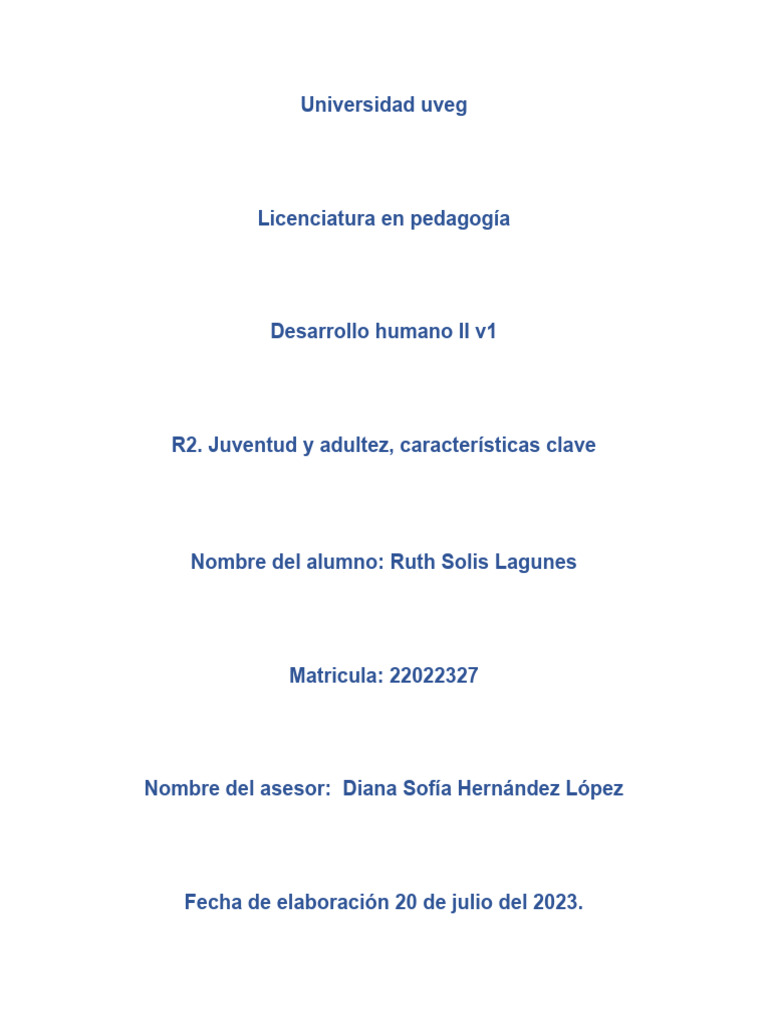 Universidad uveg

Licenciatura en pedagogía

Desarrollo humano II v1

R2. Juventud y adultez, características clave

Nombre del alumno: Ruth Solis Lagunes

Matricula: 22022327

Nombre del asesor: Diana Sofía Hernández López

Fecha de elaboración 20 de julio del 2023.